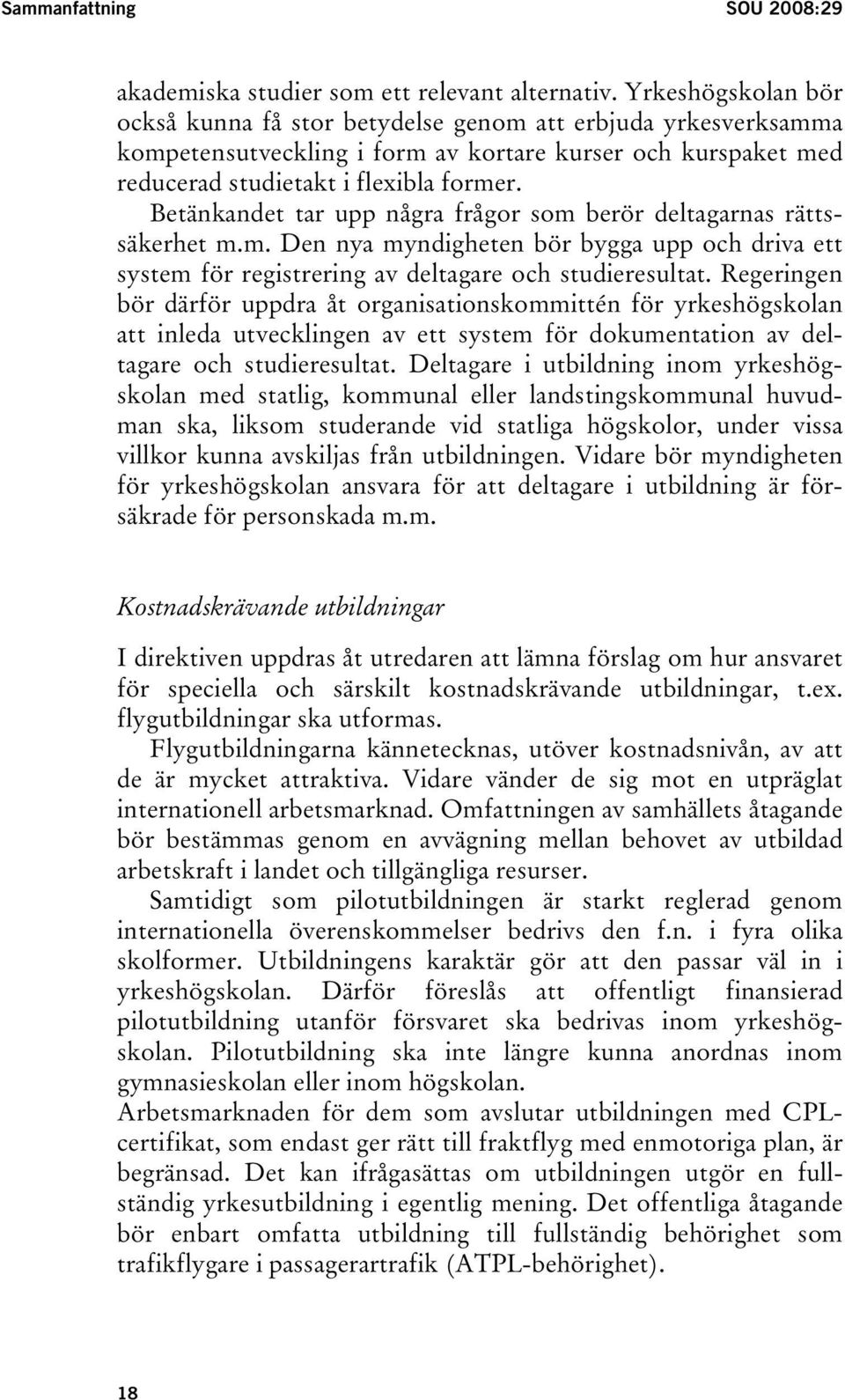 Sammanfattning SOU 2008:29

akademiska studier som ett relevant alternativ. Yrkeshögskolan bör också kunna få stor betydelse genom att erbjuda yrkesverksamma kompetensutveckling i form av kortare kurser och kurspaket med reducerad studietakt i flexibla former.

Betänkandet tar upp några frågor som berör deltagarnas rättssäkerhet m.m. Den nya myndigheten bör bygga upp och driva ett system för registrering av deltagare och studieresultat. Regeringen bör därför uppdra åt organisationskommittén för yrkeshögskolan att inleda utvecklingen av ett system för dokumentation av deltagare och studieresultat. Deltagare i utbildning inom yrkeshögskolan med statlig, kommunal eller landstingskommunal huvudman ska, liksom studerande vid statliga högskolor, under vissa villkor kunna avskiljas från utbildningen. Vidare bör myndigheten för yrkeshögskolan ansvara för att deltagare i utbildning är försäkrade för personskada m.m.

Kostnadskrävande utbildningar

I direktiven uppdras åt utredaren att lämna förslag om hur ansvaret för speciella och särskilt kostnadskrävande utbildningar, t.ex. flygutbildningar ska utformas.

Flygutbildningarna kännetecknas, utöver kostnadsnivån, av att de är mycket attraktiva. Vidare vänder de sig mot en utpräglat internationell arbetsmarknad. Omfattningen av samhällets åtagande bör bestämmas genom en avvägning mellan behovet av utbildad arbetskraft i landet och tillgängliga resurser.

Samtidigt som pilotutbildningen är starkt reglerad genom internationella överenskommelser bedrivs den f.n. i fyra olika skolformer. Utbildningens karaktär gör att den passar väl in i yrkeshögskolan. Därför föreslås att offentligt finansierad pilotutbildning utanför försvaret ska bedrivas inom yrkeshögskolan. Pilotutbildning ska inte längre kunna anordnas inom gymnasieskolan eller inom högskolan.
Arbetsmarknaden för dem som avslutar utbildningen med CPL-certifikat, som endast ger rätt till fraktflyg med enmotoriga plan, är begränsad. Det kan ifrågasättas om utbildningen utgör en fullständig yrkesutbildning i egentlig mening. Det offentliga åtagande bör enbart omfatta utbildning till fullständig behörighet som trafikflygare i passagerartrafik (ATPL-behörighet).

18